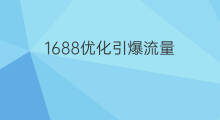 1688优化引爆流量